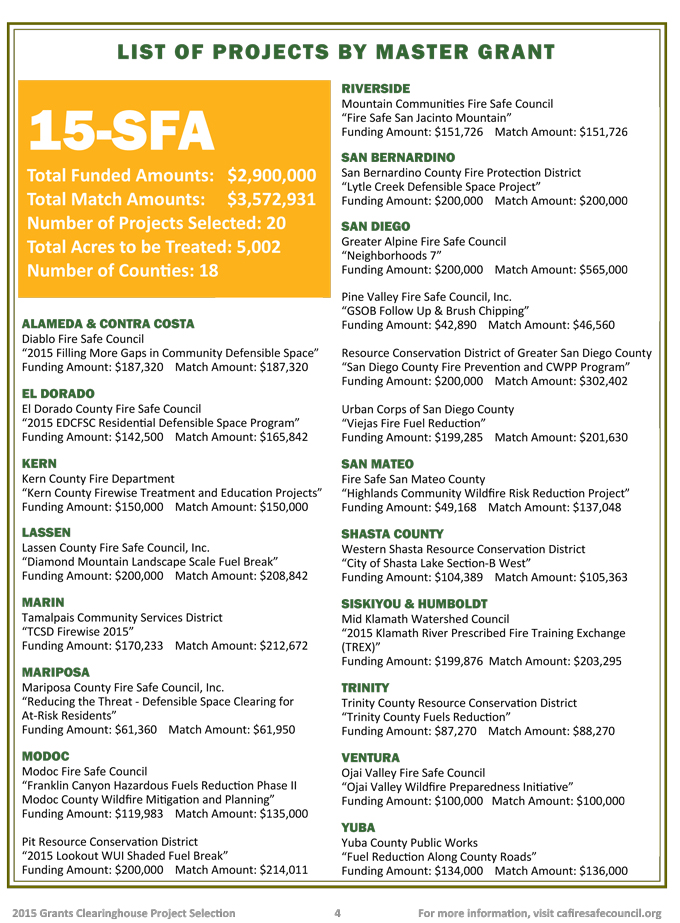 LIST OF PROJECTS BY MASTER GRANT

15-SFA

Total Funded Amounts: $2,900,000
Total Match Amounts: $3,572,931
Number of Projects Selected: 20
Total Acres to be Treated: 5,002
Number of Counties: 18

ALAMEDA & CONTRA COSTA
Diablo Fire Safe Council
“2015 Filling More Gaps in Community Defensible Space”
Funding Amount: $187,320 Match Amount: $187,320

EL DORADO
El Dorado County Fire Safe Council
“2015 EDCFSC Residential Defensible Space Program”
Funding Amount: $142,500 Match Amount: $165,842

KERN
Kern County Fire Department
“Kern County Firewise Treatment and Education Projects”
Funding Amount: $150,000 Match Amount: $150,000

LASSEN
Lassen County Fire Safe Council, Inc.
“Diamond Mountain Landscape Scale Fuel Break”
Funding Amount: $200,000 Match Amount: $208,842

MARIN
Tamalpais Community Services District
“TCSD Firewise 2015”
Funding Amount: $170,233 Match Amount: $212,672

MARIPOSA
Mariposa County Fire Safe Council, Inc.
“Reducing the Threat - Defensible Space Clearing for At-Risk Residents”
Funding Amount: $61,360 Match Amount: $61,950

MODOC
Modoc Fire Safe Council
“Franklin Canyon Hazardous Fuels Reduction Phase II Modoc County Wildfire Mitigation and Planning”
Funding Amount: $119,983 Match Amount: $135,000

Pit Resource Conservation District
“2015 Lookout WUI Shaded Fuel Break”
Funding Amount: $200,000 Match Amount: $214,011

RIVERSIDE
Mountain Communities Fire Safe Council
“Fire Safe San Jacinto Mountain”
Funding Amount: $151,726 Match Amount: $151,726

SAN BERNARDINO
San Bernardino County Fire Protection District
“Lytle Creek Defensible Space Project”
Funding Amount: $200,000 Match Amount: $200,000

SAN DIEGO
Greater Alpine Fire Safe Council
“Neighborhoods 7”
Funding Amount: $200,000 Match Amount: $565,000

Pine Valley Fire Safe Council, Inc.
“GSOB Follow Up & Brush Chipping”
Funding Amount: $42,890 Match Amount: $46,560

Resource Conservation District of Greater San Diego County
“San Diego County Fire Prevention and CWPP Program”
Funding Amount: $200,000 Match Amount: $302,402

Urban Corps of San Diego County
“Viejas Fire Fuel Reduction”
Funding Amount: $199,285 Match Amount: $201,630

SAN MATEO
Fire Safe San Mateo County
“Highlands Community Wildfire Risk Reduction Project”
Funding Amount: $49,168 Match Amount: $137,048

SHASTA COUNTY
Western Shasta Resource Conservation District
“City of Shasta Lake Section-B West”
Funding Amount: $104,389 Match Amount: $105,363

SISKIYOU & HUMBOLDT
Mid Klamath Watershed Council
“2015 Klamath River Prescribed Fire Training Exchange (TREX)”
Funding Amount: $199,876 Match Amount: $203,295

TRINITY
Trinity County Resource Conservation District
“Trinity County Fuels Reduction”
Funding Amount: $87,270 Match Amount: $88,270

VENTURA
Ojai Valley Fire Safe Council
“Ojai Valley Wildfire Preparedness Initiative”
Funding Amount: $100,000 Match Amount: $100,000

YUBA
Yuba County Public Works
“Fuel Reduction Along County Roads”
Funding Amount: $134,000 Match Amount: $136,000

2015 Grants Clearinghouse Project Selection 4 For more information, visit cafiresafecouncil.org